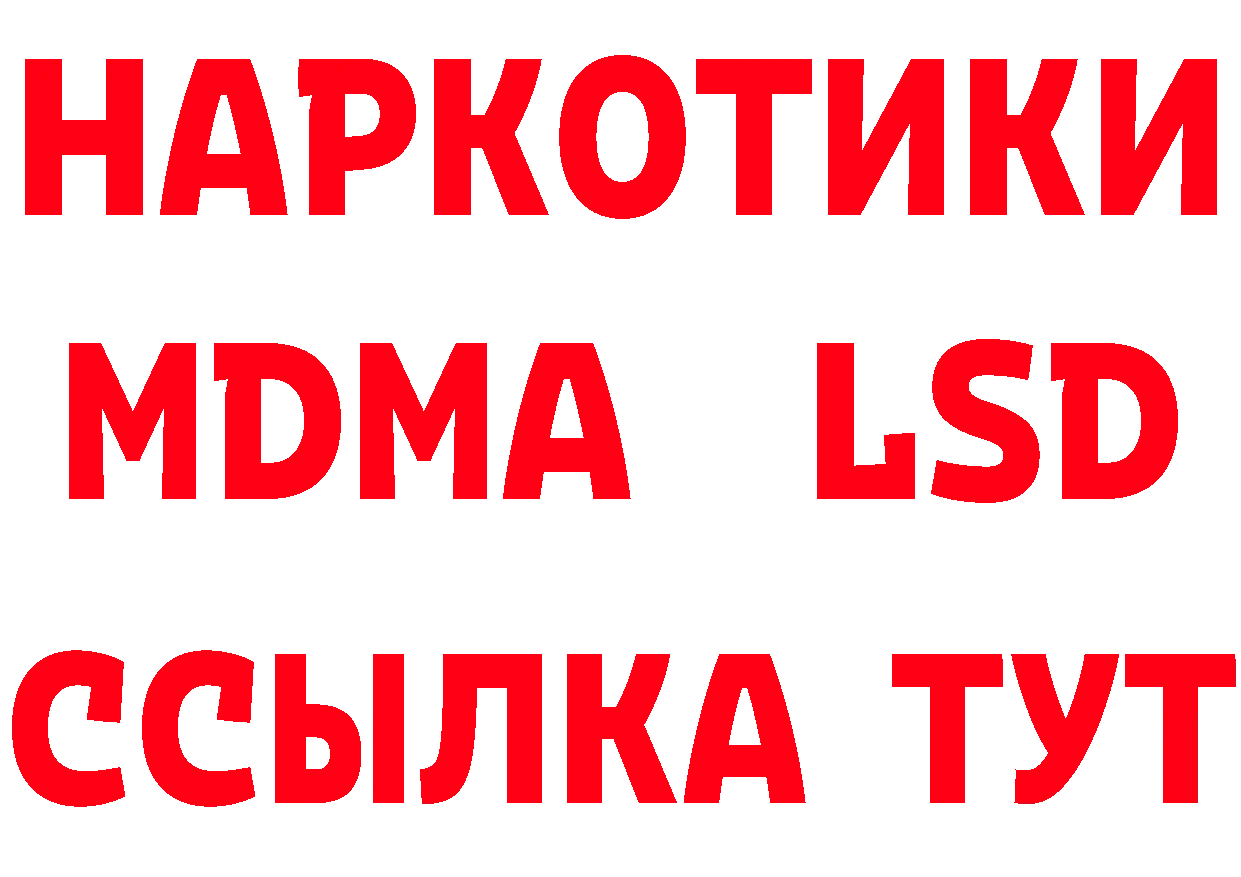 НАРКОТИКИ
MDMA LSD
ССЫЛКА ТУТ